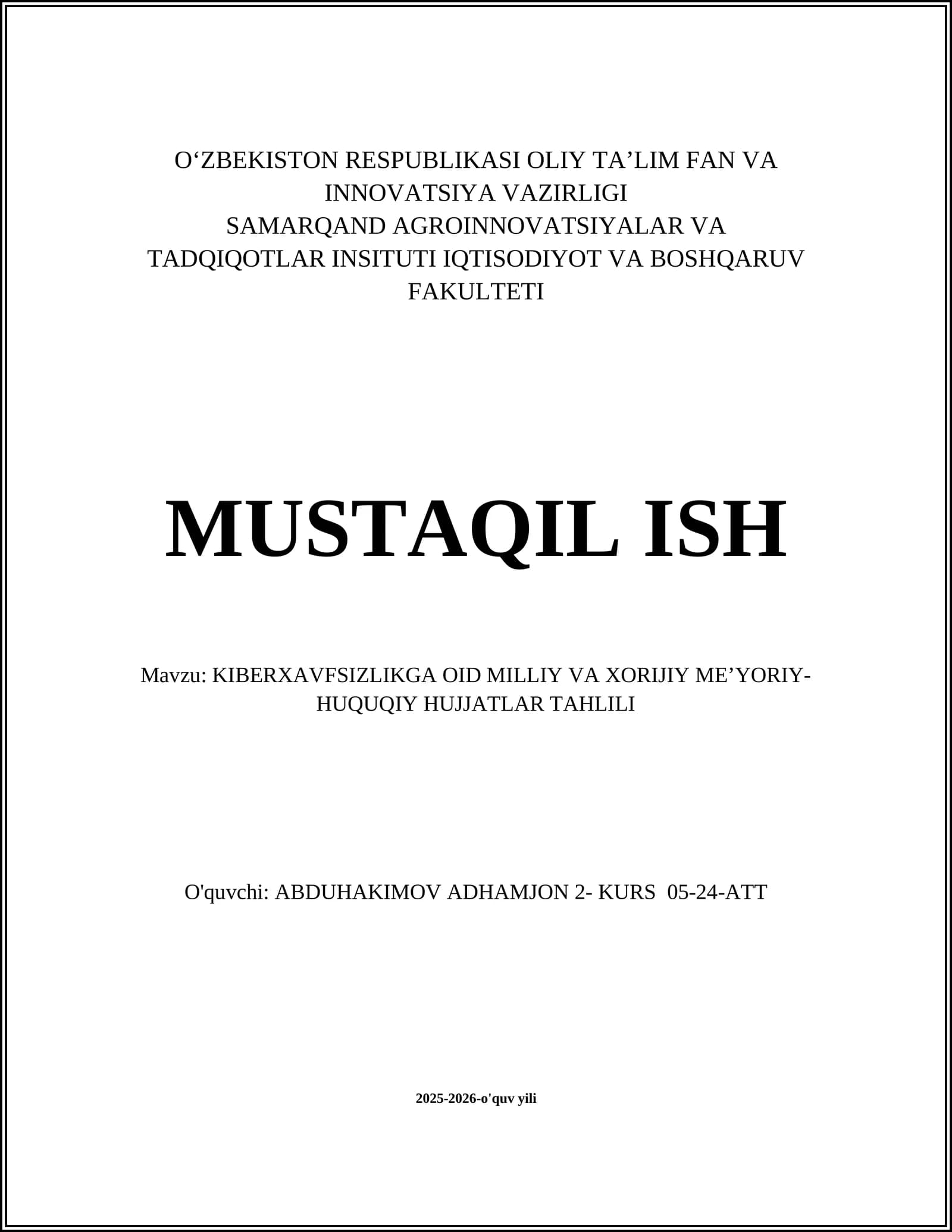 O‘ZBEKISTON RESPUBLIKASI OLIY TA’LIM FAN VA INNOVATSIYA VAZIRLIGI
SAMARQAND AGROINNOVATSIYALAR VA TADQIQOTLAR INSITUTI IQTISODIYOT VA BOSHQARUV FAKULTETI

MUSTAQIL ISH

Mavzu: KIBERXAVFSIZLIKGA OID MILLIY VA XORIJIY ME’YORIY-HUQUQIY HUJJATLAR TAHLILI

O'quvchi: ABDUHAKIMOV ADHAMJON 2- KURS 05-24-ATT

2025-2026-o'quv yili